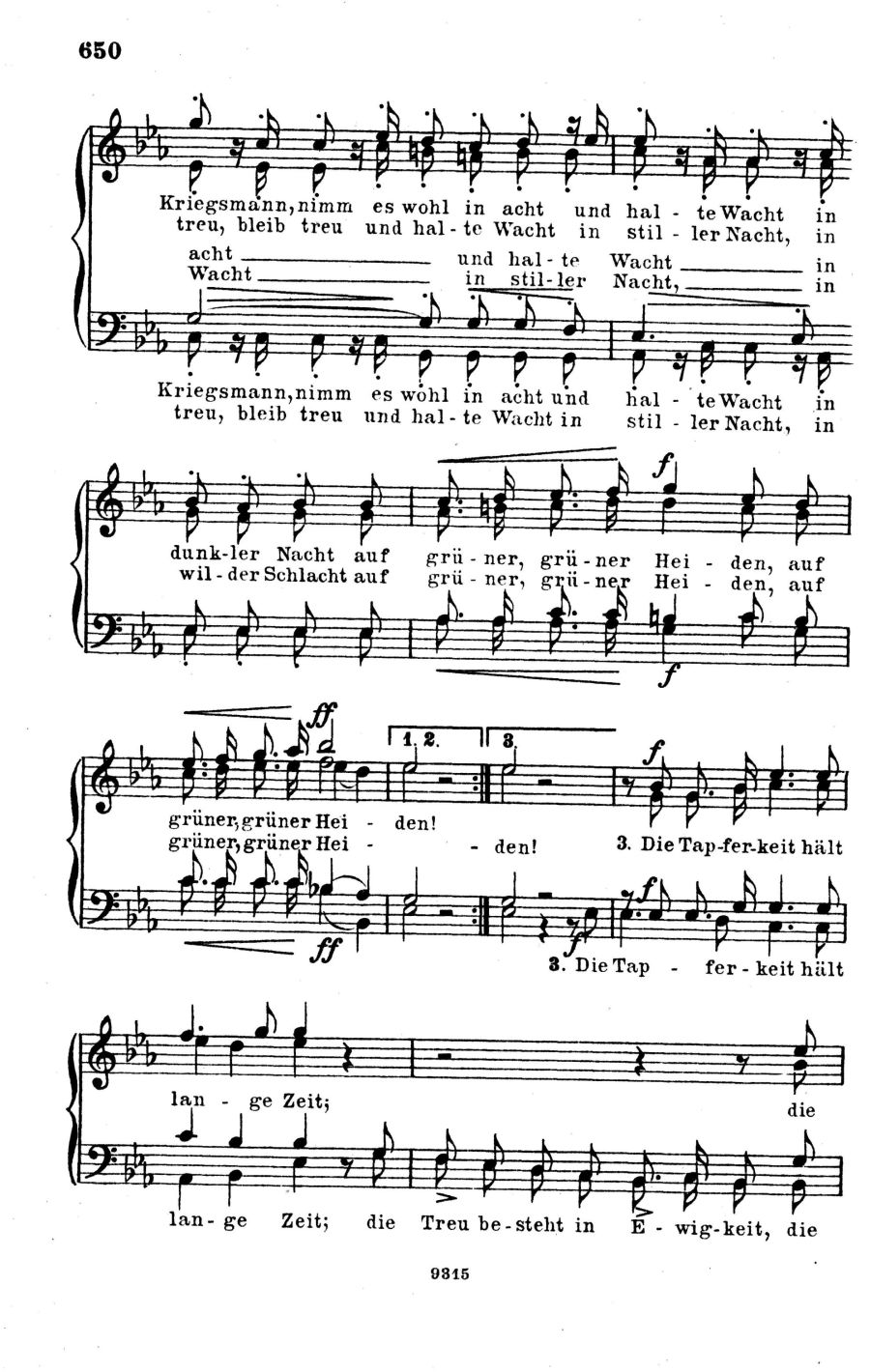 650

Kriegsmann, nimm es wohl in acht und hal - te Wacht in
treu, bleib treu und hal - te Wacht in stil - ler Nacht, in

acht ____ und hal - te Wacht ____ in
Wacht ____ in stil - ler Nacht, ____ in

Kriegsmann, nimm es wohl in acht und hal - te Wacht in
treu, bleib treu und hal - te Wacht in stil - ler Nacht, in

f

dunk - ler Nacht auf grü - ner, grü - ner Hei - den, auf
wil - der Schlacht auf grü - ner, grü - ner Hei - den, auf

f

ff

1. 2.

3.

f

grüner, grüner Hei - den!
grüner, grüner Hei - - den!

3. Die Tap - fer - keit hält

ff

f

3. Die Tap - fer - keit hält

lan - ge Zeit; die

lan - ge Zeit; die Treu be - steht in E - wig - keit, die

9315